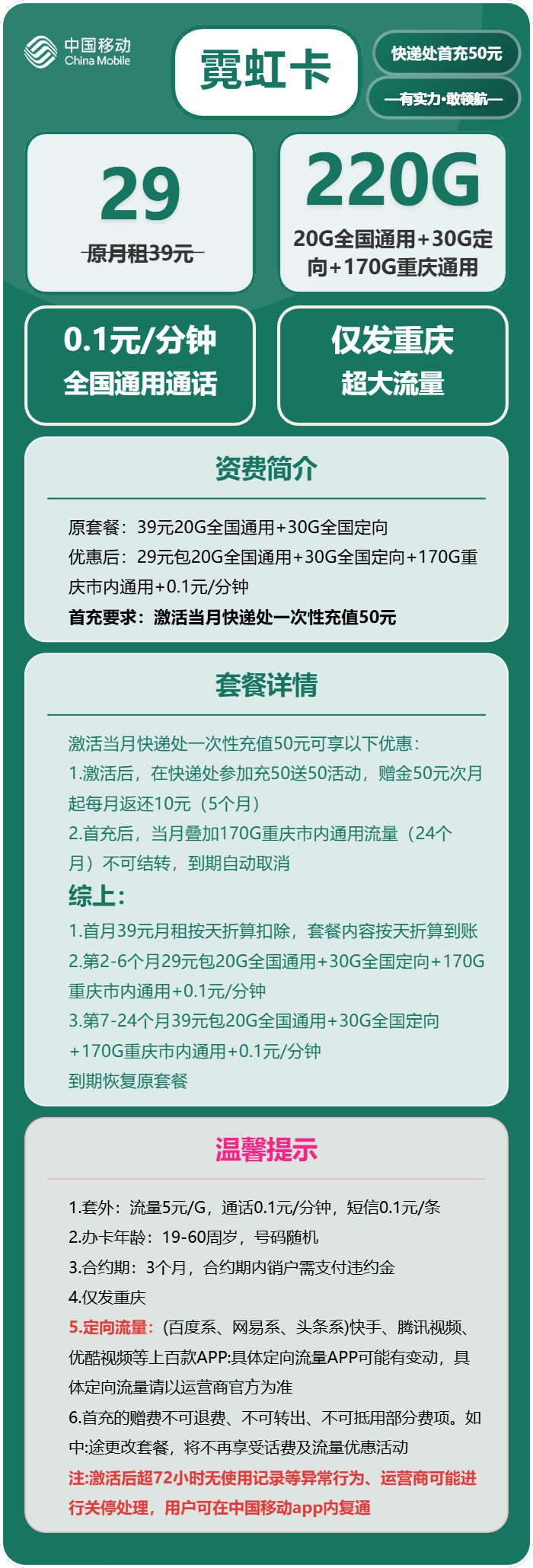 中国移动
China Mobile

霓虹卡

快递处首充50元

—有实力·敢领航—

29
原月租39元

220G
20G全国通用+30G定向+170G重庆通用

0.1元/分钟
全国通用通话

仅发重庆
超大流量

资费简介

原套餐：39元20G全国通用+30G全国定向
优惠后：29元包20G全国通用+30G全国定向+170G重庆市内通用+0.1元/分钟
首充要求：激活当月快递处一次性充值50元

套餐详情

激活当月快递处一次性充值50元可享以下优惠：
1.激活后，在快递处参加充50送50活动，赠金50元次月起每月返还10元（5个月）
2.首充后，当月叠加170G重庆市内通用流量（24个月）不可结转，到期自动取消
综上：
1.首月39元月租按天折算扣除，套餐内容按天折算到账
2.第2-6个月29元包20G全国通用+30G全国定向+170G重庆市内通用+0.1元/分钟
3.第7-24个月39元包20G全国通用+30G全国定向+170G重庆市内通用+0.1元/分钟
到期恢复原套餐

温馨提示

1.套外：流量5元/G，通话0.1元/分钟，短信0.1元/条
2.办卡年龄：19-60周岁，号码随机
3.合约期：3个月，合约期内销户需支付违约金
4.仅发重庆
5.定向流量：(百度系、网易系、头条系)快手、腾讯视频、优酷视频等上百款APP:具体定向流量APP可能有变动，具体定向流量请以运营商官方为准
6.首充的赠费不可退费、不可转出、不可抵用部分费项。如中:途更改套餐，将不再享受话费及流量优惠活动
注:激活后超72小时无使用记录等异常行为、运营商可能进行关停处理，用户可在中国移动app内复通